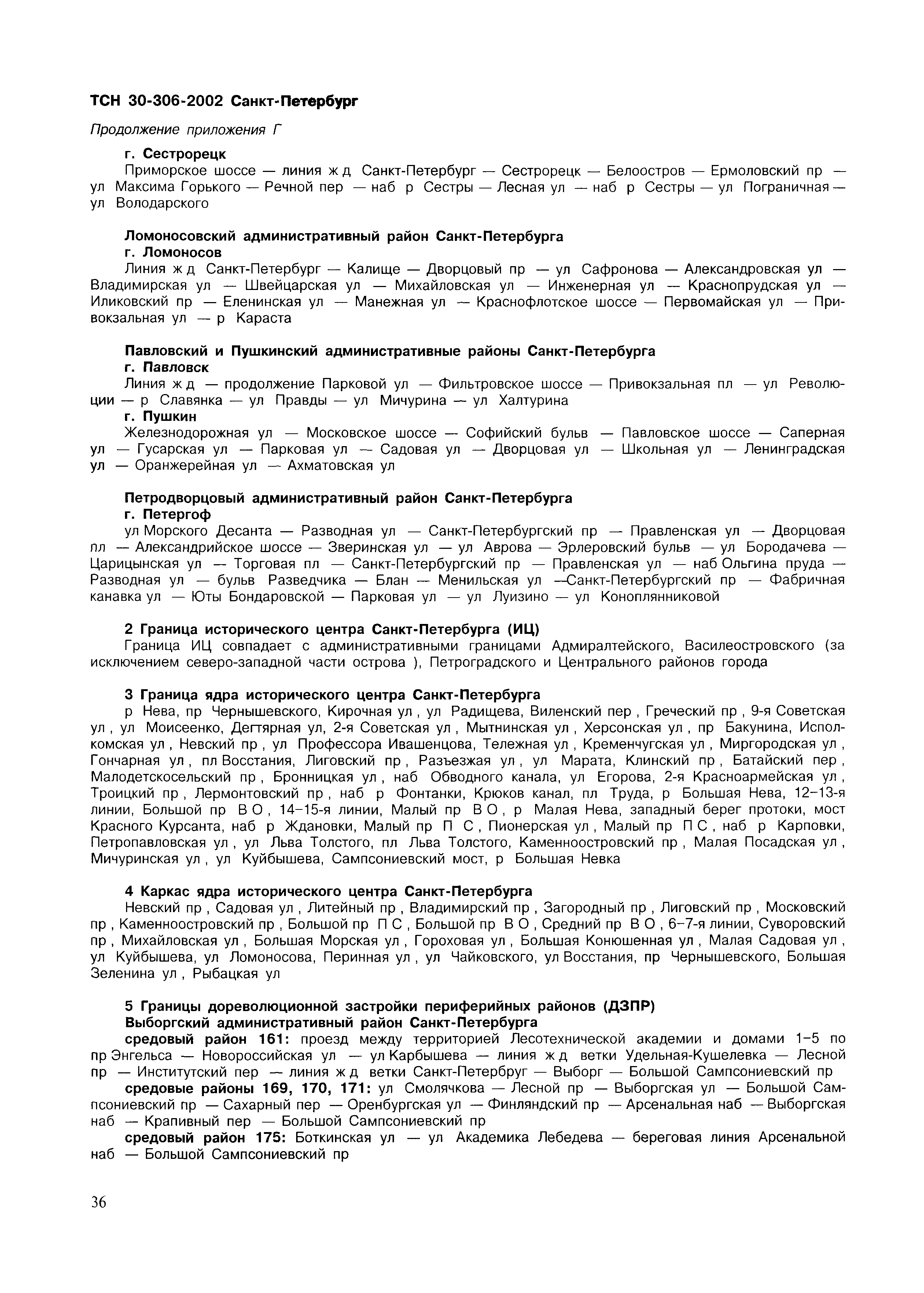 ТСН 30-306-2002 Санкт-Петербург

Продолжение приложения Г

г. Сестрорецк
Приморское шоссе — линия ж д Санкт-Петербург — Сестрорецк — Белоостров — Ермоловский пр — ул Максима Горького — Речной пер — наб р Сестры — Лесная ул — наб р Сестры — ул Пограничная — ул Володарского

Ломоносовский административный район Санкт-Петербурга
г. Ломоносов
Линия ж д Санкт-Петербург — Калище — Дворцовый пр — ул Сафронова — Александровская ул — Владимирская ул — Швейцарская ул — Михайловская ул — Инженерная ул — Краснопрудская ул — Иликовский пр — Еленинская ул — Манежная ул — Краснофлотское шоссе — Первомайская ул — Привокзальная ул — р Караста

Павловский и Пушкинский административные районы Санкт-Петербурга
г. Павловск
Линия ж д — продолжение Парковой ул — Фильтровское шоссе — Привокзальная пл — ул Революции — р Славянка — ул Правды — ул Мичурина — ул Халтурина
г. Пушкин
Железнодорожная ул — Московское шоссе — Софийский бульв — Павловское шоссе — Саперная ул — Гусарская ул — Парковая ул — Садовая ул — Дворцовая ул — Школьная ул — Ленинградская ул — Оранжерейная ул — Ахматовская ул

Петродворцовый административный район Санкт-Петербурга
г. Петергоф
ул Морского Десанта — Разводная ул — Санкт-Петербургский пр — Правленская ул — Дворцовая пл — Александрийское шоссе — Зверинская ул — ул Аврова — Эрлеровский бульв — ул Бородачева — Царицынская ул — Торговая пл — Санкт-Петербургский пр — Правленская ул — наб Ольгина пруда — Разводная ул — бульв Разведчика — Блан — Менильская ул —Санкт-Петербургский пр — Фабричная канавка ул — Юты Бондаровской — Парковая ул — ул Луизино — ул Коноплянниковой

2 Граница исторического центра Санкт-Петербурга (ИЦ)
Граница ИЦ совпадает с административными границами Адмиралтейского, Василеостровского (за исключением северо-западной части острова ), Петроградского и Центрального районов города

3 Граница ядра исторического центра Санкт-Петербурга
р Нева, пр Чернышевского, Кирочная ул , ул Радищева, Виленский пер , Греческий пр , 9-я Советская ул , ул Моисеенко, Дегтярная ул, 2-я Советская ул , Мытнинская ул , Херсонская ул , пр Бакунина, Исполкомская ул , Невский пр , ул Профессора Ивашенцова, Тележная ул , Кременчугская ул , Миргородская ул , Гончарная ул , пл Восстания, Лиговский пр , Разъезжая ул , ул Марата, Клинский пр , Батайский пер , Малодетскосельский пр , Бронницкая ул , наб Обводного канала, ул Егорова, 2-я Красноармейская ул , Троицкий пр , Лермонтовский пр , наб р Фонтанки, Крюков канал, пл Труда, р Большая Нева, 12–13-я линии, Большой пр В О , 14–15-я линии, Малый пр В О , р Малая Нева, западный берег протоки, мост Красного Курсанта, наб р Ждановки, Малый пр П С , Пионерская ул , Малый пр П С , наб р Карповки, Петропавловская ул , ул Льва Толстого, пл Льва Толстого, Каменноостровский пр , Малая Посадская ул , Мичуринская ул , ул Куйбышева, Сампсониевский мост, р Большая Невка

4 Каркас ядра исторического центра Санкт-Петербурга
Невский пр , Садовая ул , Литейный пр , Владимирский пр , Загородный пр , Лиговский пр , Московский пр , Каменноостровский пр , Большой пр П С , Большой пр В О , Средний пр В О , 6–7-я линии, Суворовский пр , Михайловская ул , Большая Морская ул , Гороховая ул , Большая Конюшенная ул , Малая Садовая ул , ул Куйбышева, ул Ломоносова, Перинная ул , ул Чайковского, ул Восстания, пр Чернышевского, Большая Зеленина ул , Рыбацкая ул

5 Границы дореволюционной застройки периферийных районов (ДЗПР)
Выборгский административный район Санкт-Петербурга
средовый район 161: проезд между территорией Лесотехнической академии и домами 1–5 по пр Энгельса — Новороссийская ул — ул Карбышева — линия ж д ветки Удельная-Кушелевка — Лесной пр — Институтский пер — линия ж д ветки Санкт-Петербруг — Выборг — Большой Сампсониевский пр
средовые районы 169, 170, 171: ул Смолячкова — Лесной пр — Выборгская ул — Большой Сампсониевский пр — Сахарный пер — Оренбургская ул — Финляндский пр — Арсенальная наб — Выборгская наб — Крапивный пер — Большой Сампсониевский пр
средовый район 175: Боткинская ул — ул Академика Лебедева — береговая линия Арсенальной наб — Большой Сампсониевский пр

36